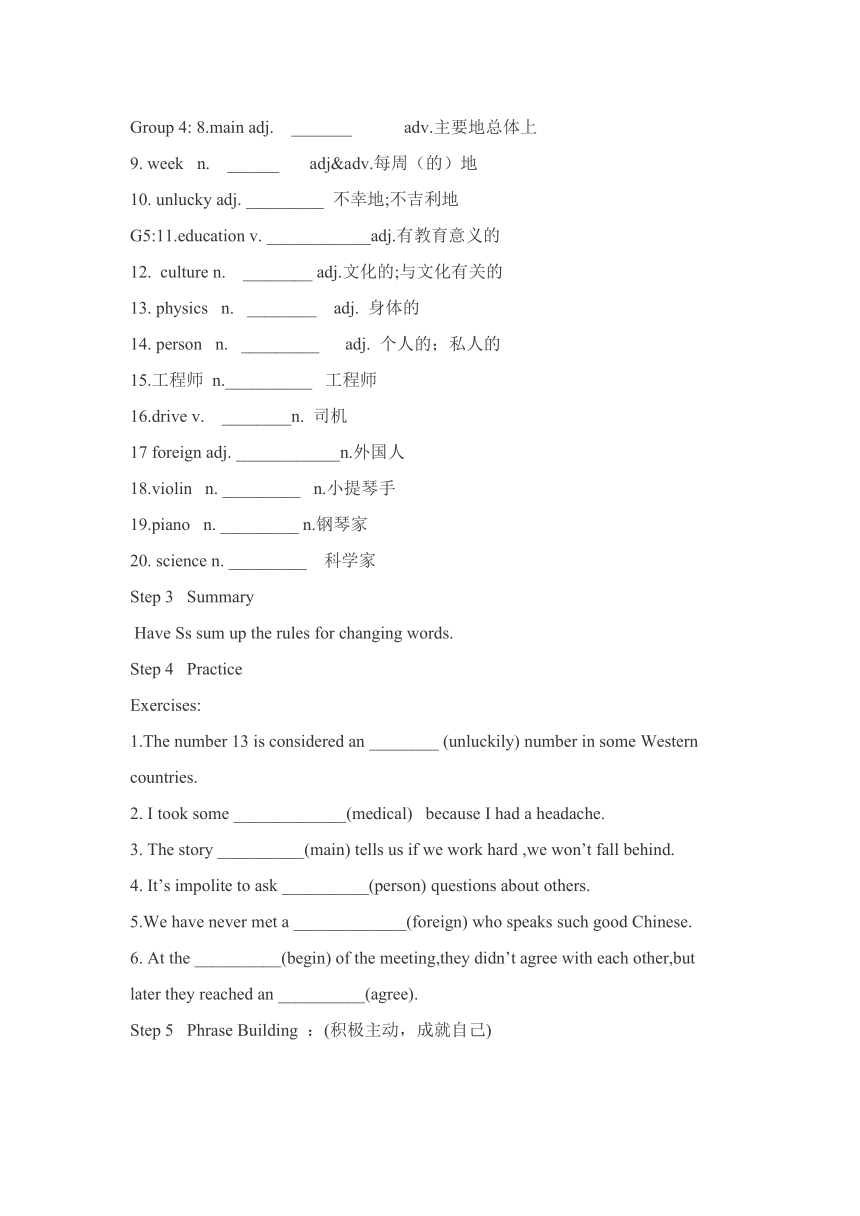 Group 4: 8.main adj. _______ adv.主要地总体上

9. week n. ______ adj&adv.每周（的）地

10. unlucky adj. _________ 不幸地;不吉利地

G5:11.education v. ____________adj.有教育意义的

12. culture n. ________ adj.文化的;与文化有关的

13. physics n. ________ adj. 身体的

14. person n. _________ adj. 个人的；私人的

15.工程师 n.__________ 工程师

16.drive v. ________n. 司机

17 foreign adj. ____________n.外国人

18.violin n. _________ n.小提琴手

19.piano n. _________ n.钢琴家

20. science n. _________ 科学家

Step 3 Summary

Have Ss sum up the rules for changing words.

Step 4 Practice

Exercises:

1.The number 13 is considered an ________ (unluckily) number in some Western countries.

2. I took some _____________(medical) because I had a headache.

3. The story __________(main) tells us if we work hard ,we won’t fall behind.

4. It’s impolite to ask __________(person) questions about others.

5.We have never met a _____________(foreign) who speaks such good Chinese.

6. At the __________(begin) of the meeting,they didn’t agree with each other,but later they reached an __________(agree).

Step 5 Phrase Building ：(积极主动，成就自己)